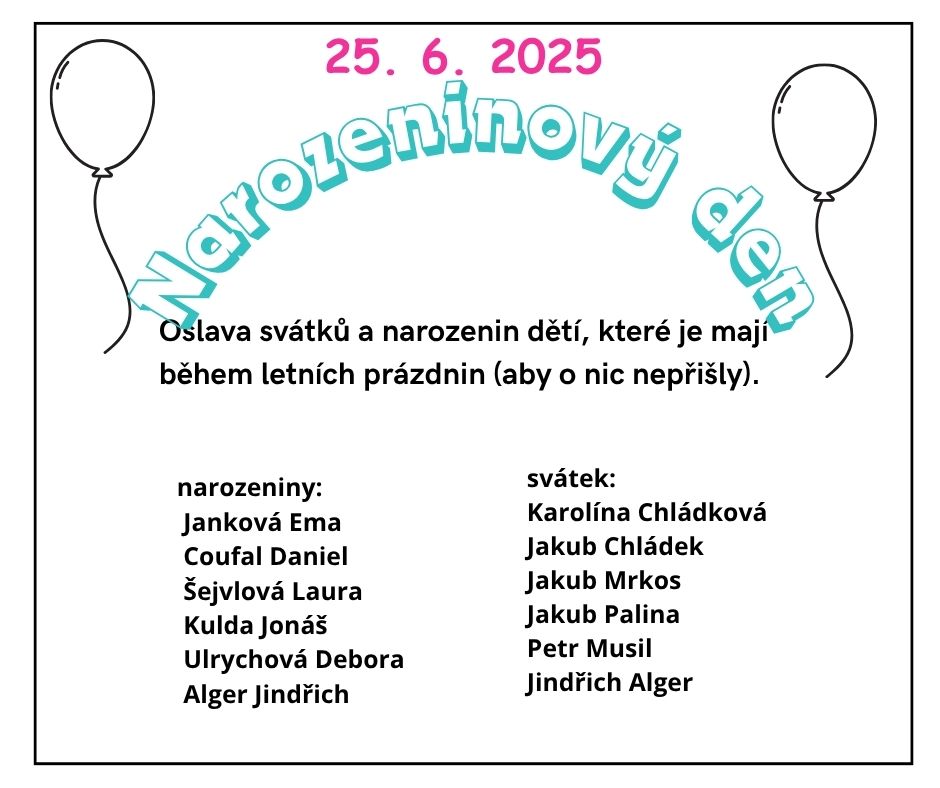 25. 6. 2025

Narozeninový den

Oslava svátků a narozenin dětí, které je mají během letních prázdnin (aby o nic nepřišly).

narozeniny:
Janková Ema
Coufal Daniel
Šejvlová Laura
Kulda Jonáš
Ulrychová Debora
Alger Jindřich

svátek:
Karolína Chládková
Jakub Chládek
Jakub Mrkos
Jakub Palina
Petr Musil
Jindřich Alger